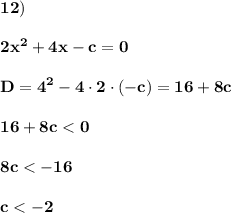 12)

$2x^2 + 4x - c = 0$

$D = 4^2 - 4 \cdot 2 \cdot (-c) = 16 + 8c$

$16 + 8c < 0$

$8c < -16$

$c < -2$